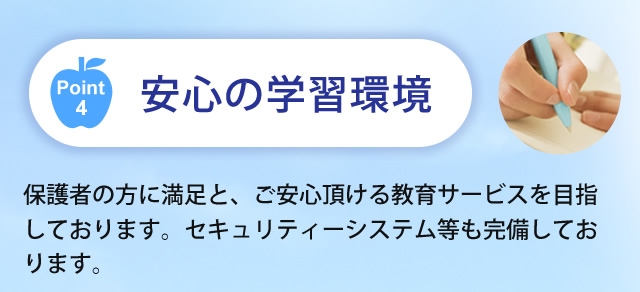 Point
4

安心の学習環境

保護者の方に満足と、ご安心頂ける教育サービスを目指しております。セキュリティーシステム等も完備しております。